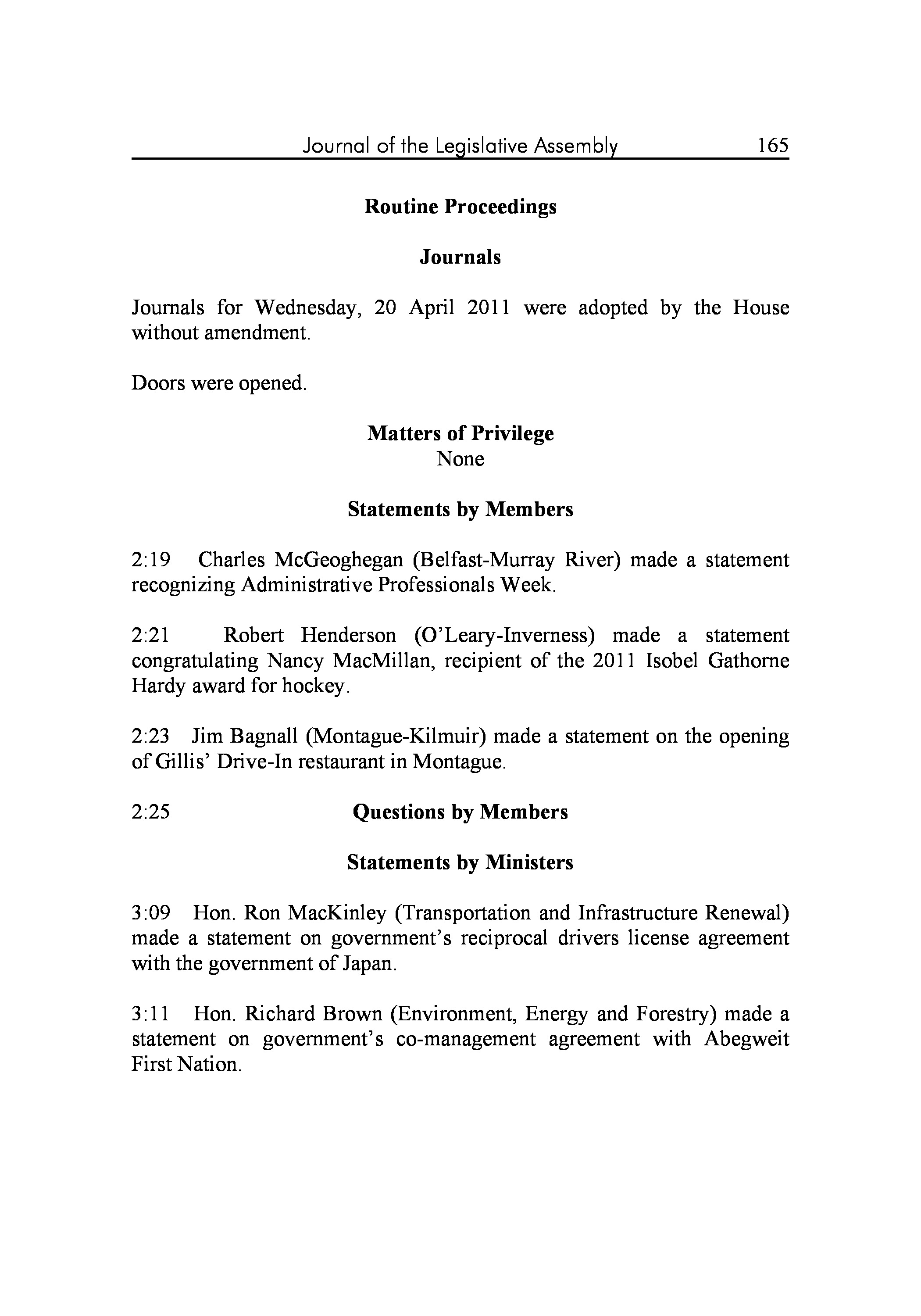 Journal of the Legislative Assembly 165

Routine Proceedings

Journals

Journals for Wednesday, 20 April 2011 were adopted by the House without amendment.

Doors were opened.

Matters of Privilege
None

Statements by Members

2:19 Charles McGeoghegan (Belfast-Murray River) made a statement recognizing Administrative Professionals Week.

2:21 Robert Henderson (O'Leary-Inverness) made a statement congratulating Nancy MacMillan, recipient of the 2011 Isobel Gathorne Hardy award for hockey.

2:23 Jim Bagnall (Montague-Kilmuir) made a statement on the opening of Gillis' Drive-In restaurant in Montague.

2:25 Questions by Members

Statements by Ministers

3:09 Hon. Ron MacKinley (Transportation and Infrastructure Renewal) made a statement on government's reciprocal drivers license agreement with the government of Japan.

3:11 Hon. Richard Brown (Environment, Energy and Forestry) made a statement on government's co-management agreement with Abegweit First Nation.